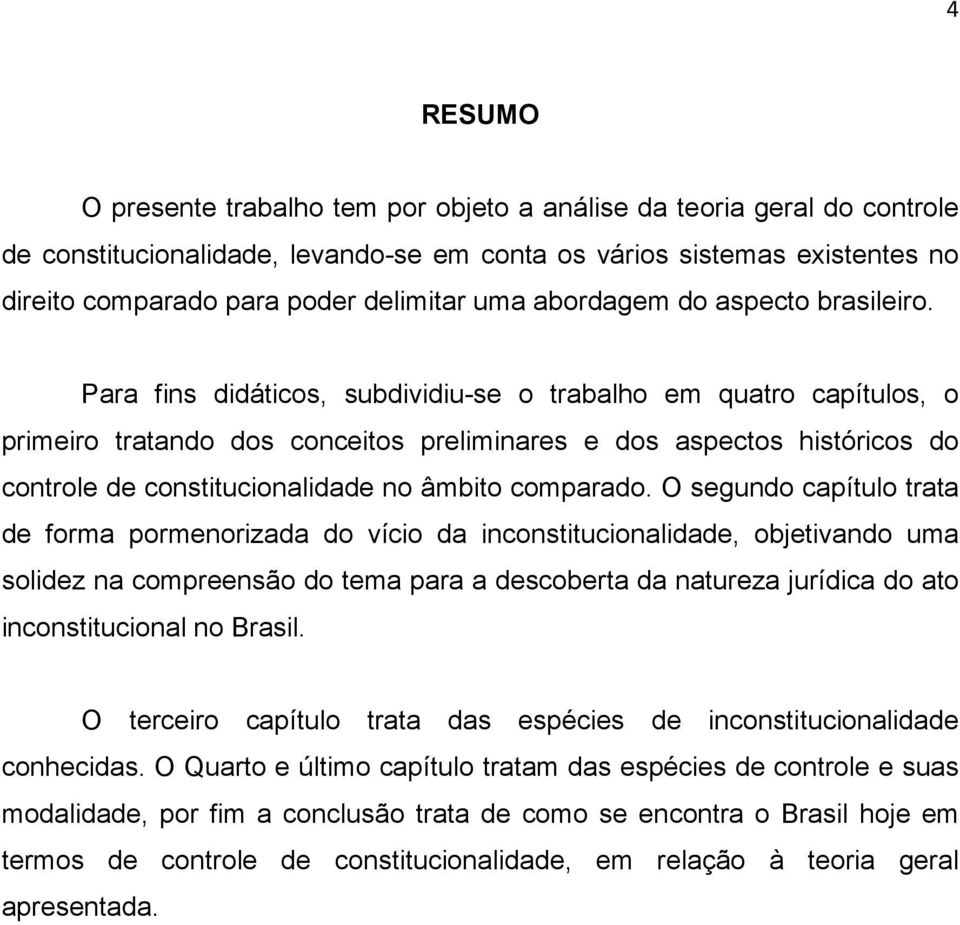 4

RESUMO

O presente trabalho tem por objeto a análise da teoria geral do controle de constitucionalidade, levando-se em conta os vários sistemas existentes no direito comparado para poder delimitar uma abordagem do aspecto brasileiro.

Para fins didáticos, subdividiu-se o trabalho em quatro capítulos, o primeiro tratando dos conceitos preliminares e dos aspectos históricos do controle de constitucionalidade no âmbito comparado. O segundo capítulo trata de forma pormenorizada do vício da inconstitucionalidade, objetivando uma solidez na compreensão do tema para a descoberta da natureza jurídica do ato inconstitucional no Brasil.

O terceiro capítulo trata das espécies de inconstitucionalidade conhecidas. O Quarto e último capítulo tratam das espécies de controle e suas modalidade, por fim a conclusão trata de como se encontra o Brasil hoje em termos de controle de constitucionalidade, em relação à teoria geral apresentada.